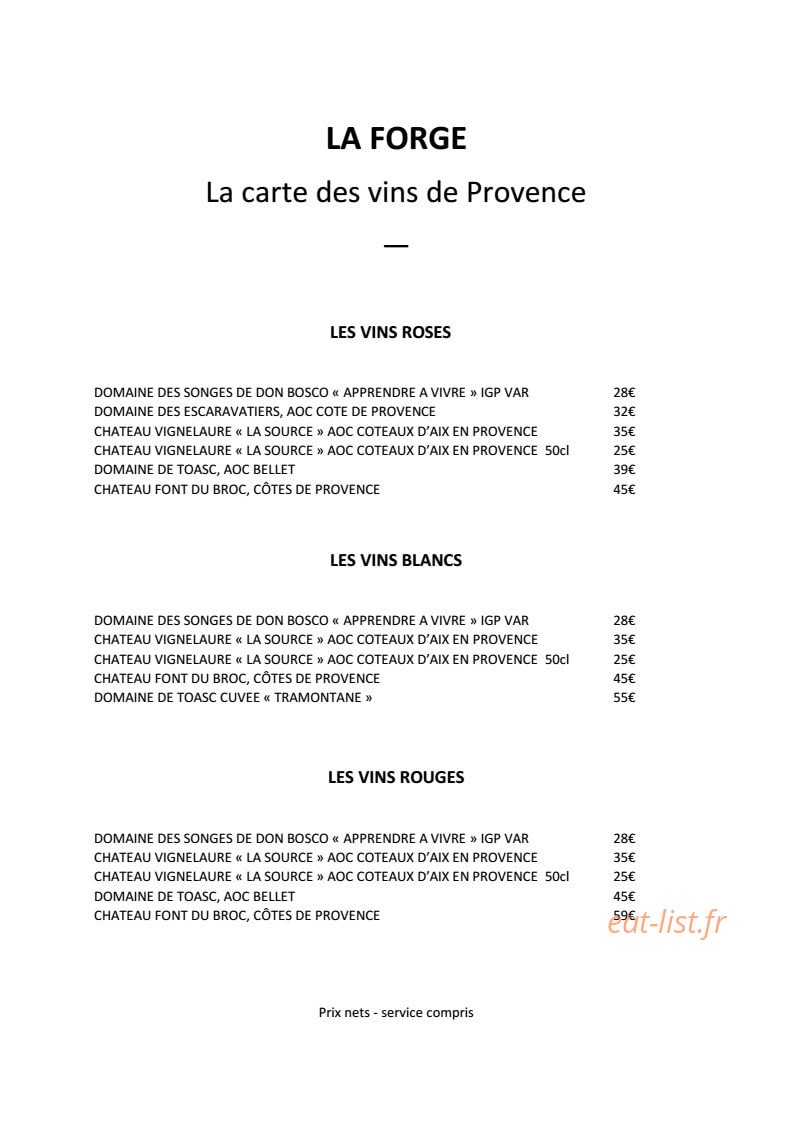 LA FORGE

La carte des vins de Provence

—

LES VINS ROSES

DOMAINE DES SONGES DE DON BOSCO « APPRENDRE A VIVRE » IGP VAR 28€
DOMAINE DES ESCARAVATIERS, AOC COTE DE PROVENCE 32€
CHATEAU VIGNELAURE « LA SOURCE » AOC COTEAUX D'AIX EN PROVENCE 35€
CHATEAU VIGNELAURE « LA SOURCE » AOC COTEAUX D'AIX EN PROVENCE 50cl 25€
DOMAINE DE TOASC, AOC BELLET 39€
CHATEAU FONT DU BROC, CÔTES DE PROVENCE 45€

LES VINS BLANCS

DOMAINE DES SONGES DE DON BOSCO « APPRENDRE A VIVRE » IGP VAR 28€
CHATEAU VIGNELAURE « LA SOURCE » AOC COTEAUX D'AIX EN PROVENCE 35€
CHATEAU VIGNELAURE « LA SOURCE » AOC COTEAUX D'AIX EN PROVENCE 50cl 25€
CHATEAU FONT DU BROC, CÔTES DE PROVENCE 45€
DOMAINE DE TOASC CUVEE « TRAMONTANE » 55€

LES VINS ROUGES

DOMAINE DES SONGES DE DON BOSCO « APPRENDRE A VIVRE » IGP VAR 28€
CHATEAU VIGNELAURE « LA SOURCE » AOC COTEAUX D'AIX EN PROVENCE 35€
CHATEAU VIGNELAURE « LA SOURCE » AOC COTEAUX D'AIX EN PROVENCE 50cl 25€
DOMAINE DE TOASC, AOC BELLET 45€
CHATEAU FONT DU BROC, CÔTES DE PROVENCE 59€

eat-list.fr

Prix nets - service compris